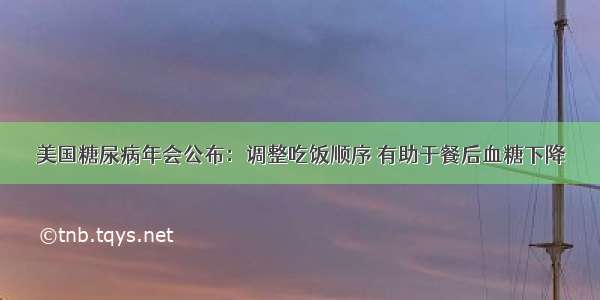 美国糖尿病年会公布：调整吃饭顺序 有助于餐后血糖下降

©tnb.tqys.net